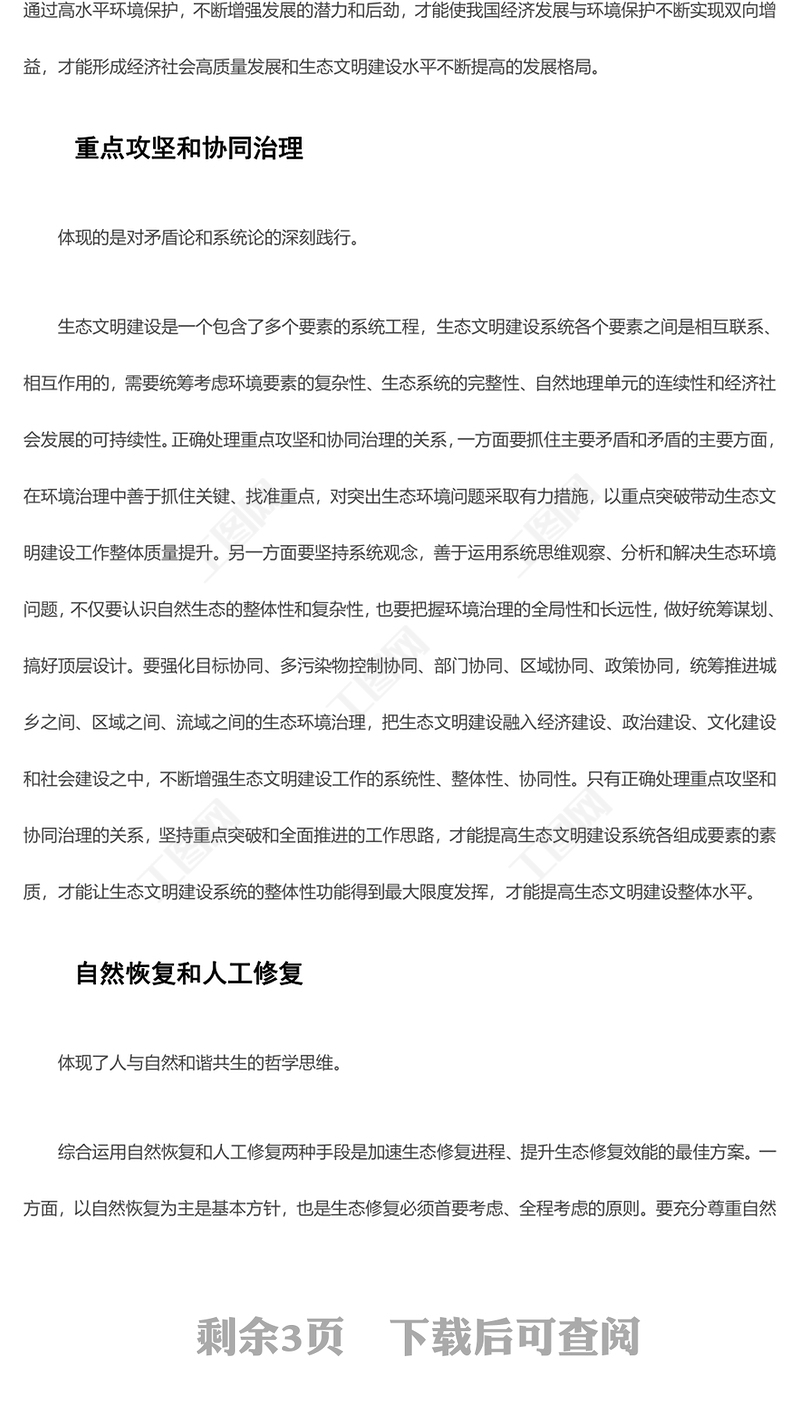 通过高水平环境保护，不断增强发展的潜力和后劲，才能使我国经济发展与环境保护不断实现双向增益，才能形成经济社会高质量发展和生态文明建设水平不断提高的发展格局。

重点攻坚和协同治理

体现的是对矛盾论和系统论的深刻践行。

生态文明建设是一个包含了多个要素的系统工程，生态文明建设系统各个要素之间是相互联系、相互作用的，需要统筹考虑环境要素的复杂性、生态系统的完整性、自然地理单元的连续性和经济社会发展的可持续性。正确处理重点攻坚和协同治理的关系，一方面要抓住主要矛盾和矛盾的主要方面，在环境治理中善于抓住关键、找准重点，对突出生态环境问题采取有力措施，以重点突破带动生态文明建设工作整体质量提升。另一方面要坚持系统观念，善于运用系统思维观察、分析和解决生态环境问题，不仅要认识自然生态的整体性和复杂性，也要把握环境治理的全局性和长远性，做好统筹谋划、搞好顶层设计。要强化目标协同、多污染物控制协同、部门协同、区域协同、政策协同，统筹推进城乡之间、区域之间、流域之间的生态环境治理，把生态文明建设融入经济建设、政治建设、文化建设和社会建设之中，不断增强生态文明建设工作的系统性、整体性、协同性。只有正确处理重点攻坚和协同治理的关系，坚持重点突破和全面推进的工作思路，才能提高生态文明建设系统各组成要素的素质，才能让生态文明建设系统的整体性功能得到最大限度发挥，才能提高生态文明建设整体水平。

自然恢复和人工修复

体现了人与自然和谐共生的哲学思维。

综合运用自然恢复和人工修复两种手段是加速生态修复进程、提升生态修复效能的最佳方案。一方面，以自然恢复为主是基本方针，也是生态修复必须首要考虑、全程考虑的原则。要充分尊重自然

剩余3页 下载后可查阅